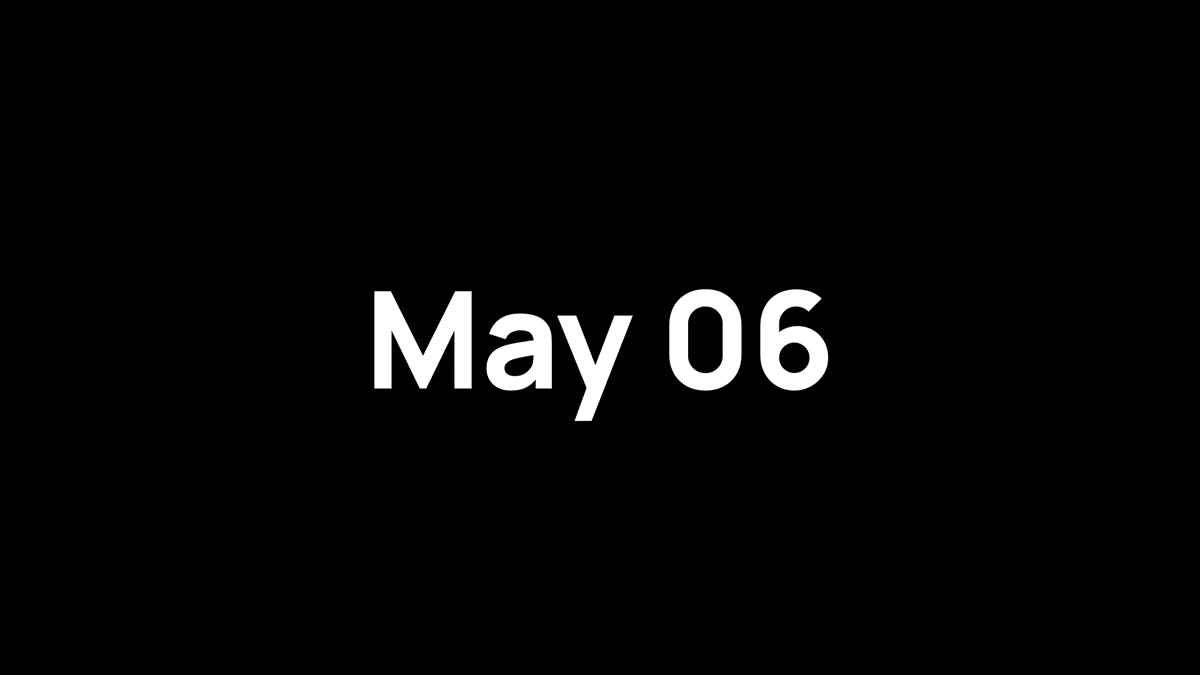 May 06